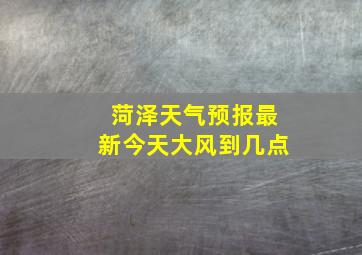 菏泽天气预报最新今天大风到几点